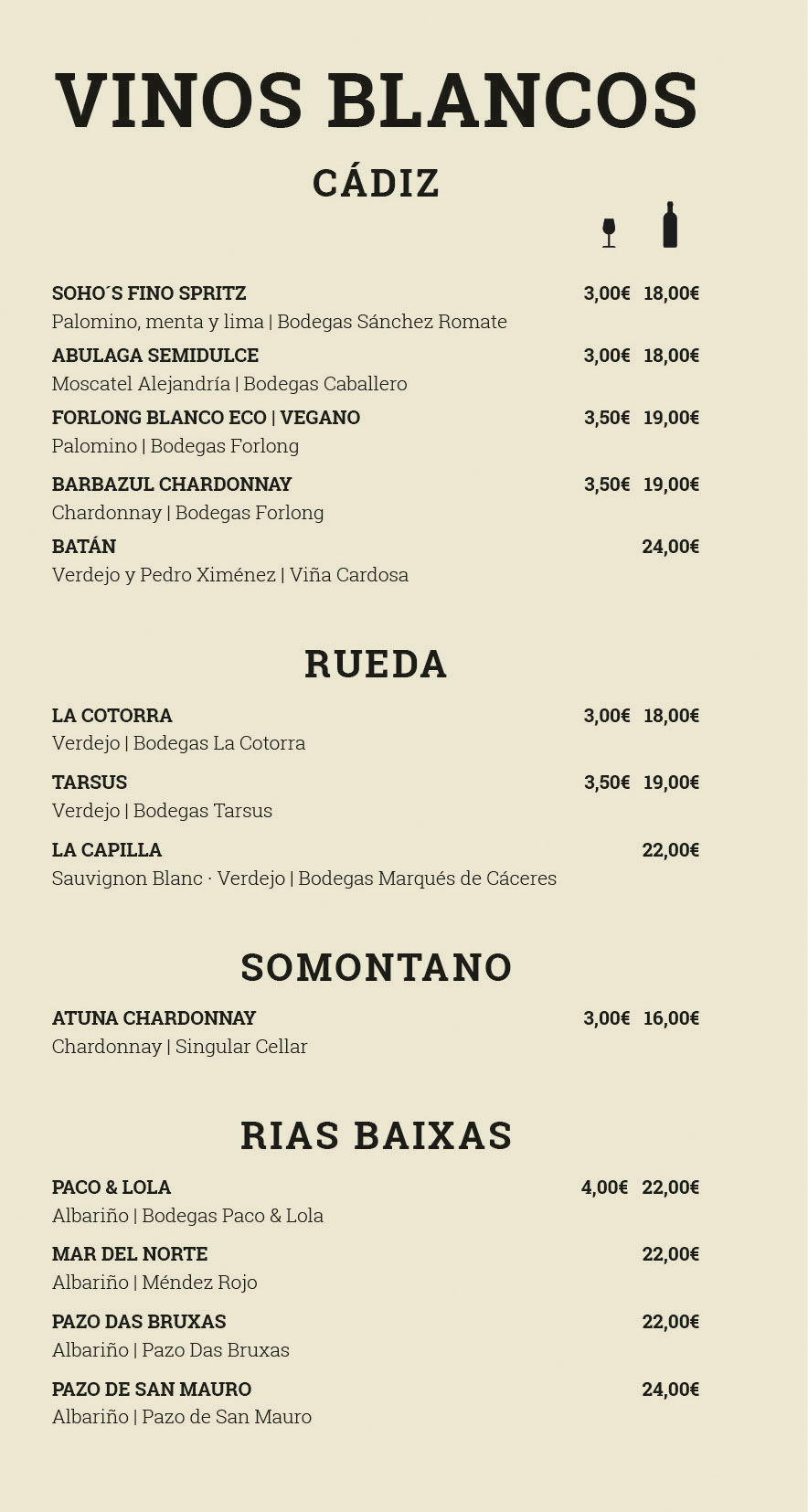 VINOS BLANCOS

CÁDIZ

SOHO´S FINO SPRITZ 3,00€ 18,00€
Palomino, menta y lima | Bodegas Sánchez Romate

ABULAGA SEMIDULCE 3,00€ 18,00€
Moscatel Alejandría | Bodegas Caballero

FORLONG BLANCO ECO | VEGANO 3,50€ 19,00€
Palomino | Bodegas Forlong

BARBAZUL CHARDONNAY 3,50€ 19,00€
Chardonnay | Bodegas Forlong

BATÁN 24,00€
Verdejo y Pedro Ximénez | Viña Cardosa

RUEDA

LA COTORRA 3,00€ 18,00€
Verdejo | Bodegas La Cotorra

TARSUS 3,50€ 19,00€
Verdejo | Bodegas Tarsus

LA CAPILLA 22,00€
Sauvignon Blanc · Verdejo | Bodegas Marqués de Cáceres

SOMONTANO

ATUNA CHARDONNAY 3,00€ 16,00€
Chardonnay | Singular Cellar

RIAS BAIXAS

PACO & LOLA 4,00€ 22,00€
Albariño | Bodegas Paco & Lola

MAR DEL NORTE 22,00€
Albariño | Méndez Rojo

PAZO DAS BRUXAS 22,00€
Albariño | Pazo Das Bruxas

PAZO DE SAN MAURO 24,00€
Albariño | Pazo de San Mauro